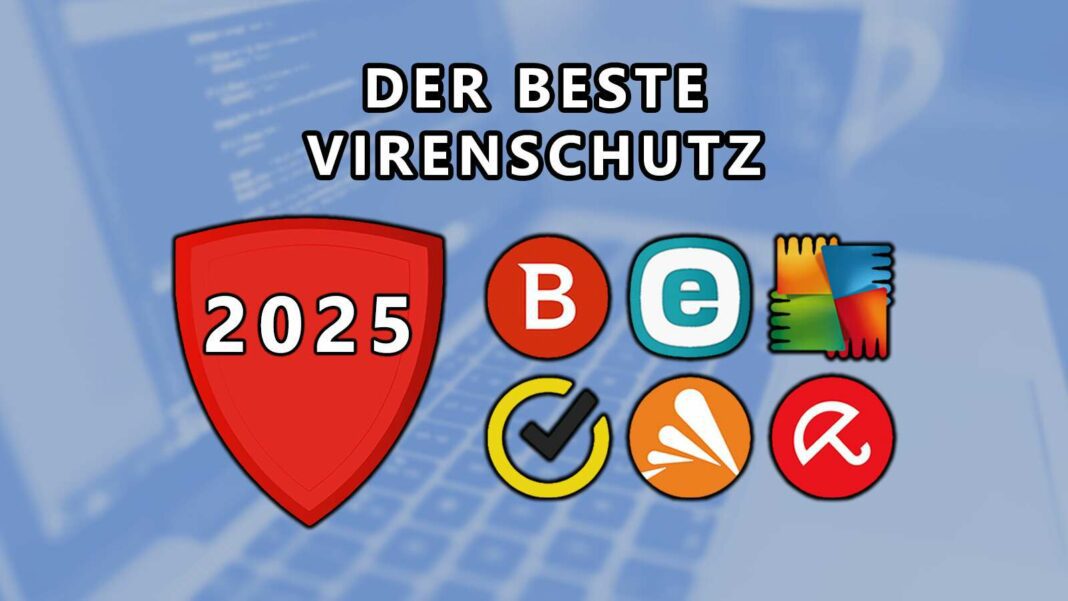 DER BESTE VIRENSCHUTZ

2025

B

e